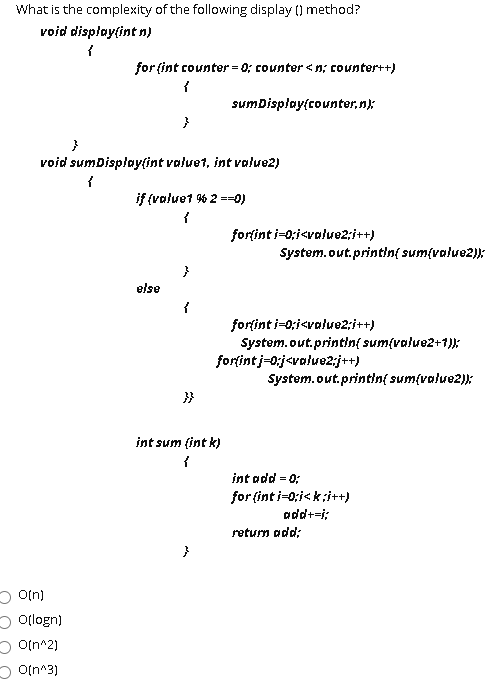 What is the complexity of the following display () method?

void display(int n)
{
for (int counter = 0; counter < n; counter++)
{
sumDisplay(counter,n);
}
}
void sumDisplay(int value1, int value2)
{
if (value1 % 2 ==0)
{
for(int i=0;i<value2;i++)
System.out.println( sum(value2));
}
else
{
for(int i=0;i<value2;i++)
System.out.println( sum(value2+1));
for(int j=0;j<value2;j++)
System.out.println( sum(value2));
}}

int sum (int k)
{
int add = 0;
for (int i=0;i< k ;i++)
add+=i;
return add;
}

O(n)
O(logn)
O(n^2)
O(n^3)